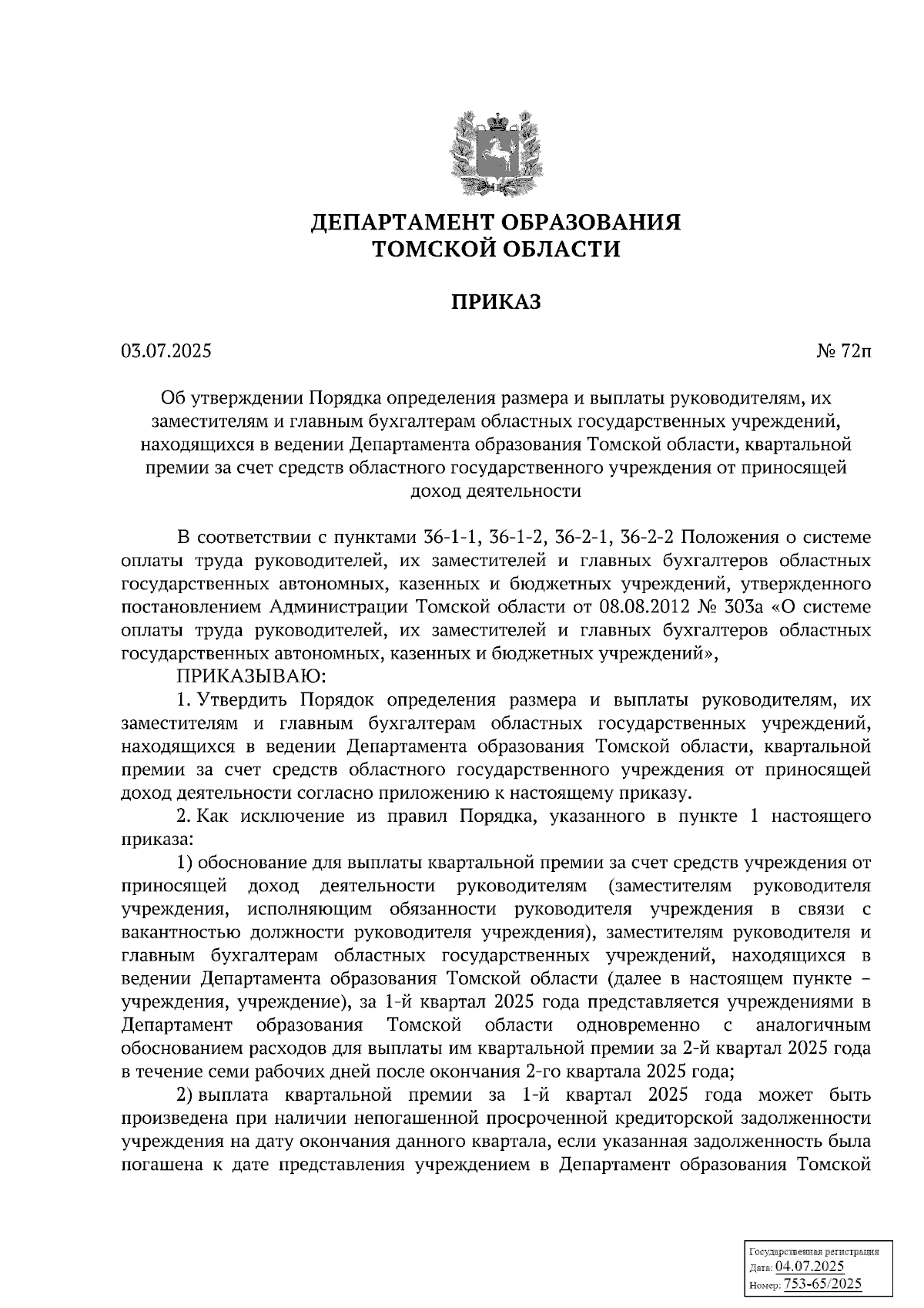 ДЕПАРТАМЕНТ ОБРАЗОВАНИЯ
ТОМСКОЙ ОБЛАСТИ

ПРИКАЗ

03.07.2025 № 72п

Об утверждении Порядка определения размера и выплаты руководителям, их заместителям и главным бухгалтерам областных государственных учреждений, находящихся в ведении Департамента образования Томской области, квартальной премии за счет средств областного государственного учреждения от приносящей доход деятельности

В соответствии с пунктами 36-1-1, 36-1-2, 36-2-1, 36-2-2 Положения о системе оплаты труда руководителей, их заместителей и главных бухгалтеров областных государственных автономных, казенных и бюджетных учреждений, утвержденного постановлением Администрации Томской области от 08.08.2012 № 303а «О системе оплаты труда руководителей, их заместителей и главных бухгалтеров областных государственных автономных, казенных и бюджетных учреждений»,

ПРИКАЗЫВАЮ:

1. Утвердить Порядок определения размера и выплаты руководителям, их заместителям и главным бухгалтерам областных государственных учреждений, находящихся в ведении Департамента образования Томской области, квартальной премии за счет средств областного государственного учреждения от приносящей доход деятельности согласно приложению к настоящему приказу.

2. Как исключение из правил Порядка, указанного в пункте 1 настоящего приказа:

1) обоснование для выплаты квартальной премии за счет средств учреждения от приносящей доход деятельности руководителям (заместителям руководителя учреждения, исполняющим обязанности руководителя учреждения в связи с вакантностью должности руководителя учреждения), заместителям руководителя и главным бухгалтерам областных государственных учреждений, находящихся в ведении Департамента образования Томской области (далее в настоящем пункте – учреждения, учреждение), за 1-й квартал 2025 года представляется учреждениями в Департамент образования Томской области одновременно с аналогичным обоснованием расходов для выплаты им квартальной премии за 2-й квартал 2025 года в течение семи рабочих дней после окончания 2-го квартала 2025 года;

2) выплата квартальной премии за 1-й квартал 2025 года может быть произведена при наличии непогашенной просроченной кредиторской задолженности учреждения на дату окончания данного квартала, если указанная задолженность была погашена к дате представления учреждением в Департамент образования Томской

Государственная регистрация
Дата: 04.07.2025
Номер: 753-65/2025